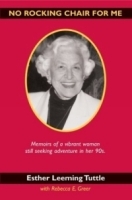 NO ROCKING CHAIR FOR ME

Memoirs of a vibrant woman still seeking adventure in her 90s.

Esther Leeming Tuttle

with Rebecca E. Greer